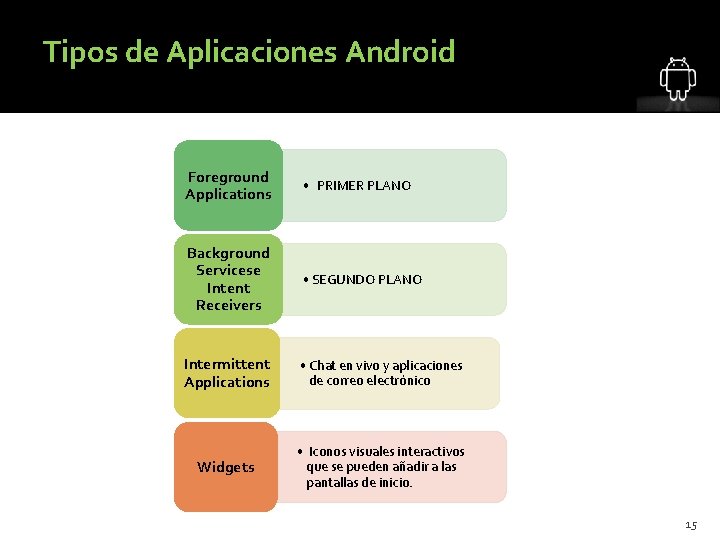 Tipos de Aplicaciones Android

Foreground Applications

• PRIMER PLANO

Background Servicese Intent Receivers

• SEGUNDO PLANO

Intermittent Applications

• Chat en vivo y aplicaciones de correo electrónico

Widgets

• Iconos visuales interactivos que se pueden añadir a las pantallas de inicio.

15